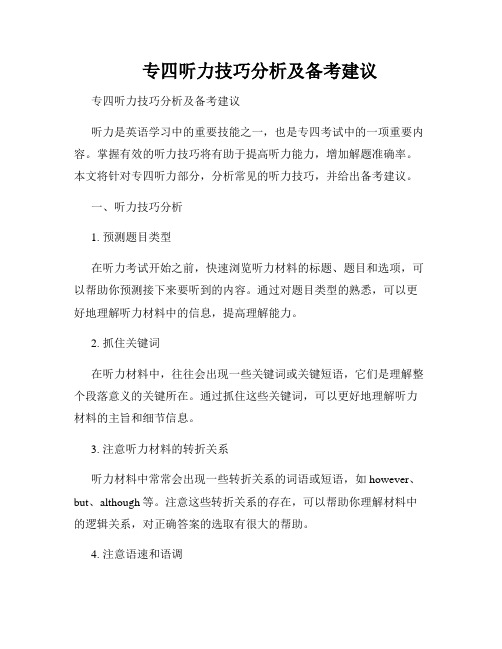 专四听力技巧分析及备考建议

专四听力技巧分析及备考建议

听力是英语学习中的重要技能之一，也是专四考试中的一项重要内容。掌握有效的听力技巧将有助于提高听力能力，增加解题准确率。本文将针对专四听力部分，分析常见的听力技巧，并给出备考建议。

一、听力技巧分析

1. 预测题目类型

在听力考试开始之前，快速浏览听力材料的标题、题目和选项，可以帮助你预测接下来要听到的内容。通过对题目类型的熟悉，可以更好地理解听力材料中的信息，提高理解能力。

2. 抓住关键词

在听力材料中，往往会出现一些关键词或关键短语，它们是理解整个段落意义的关键所在。通过抓住这些关键词，可以更好地理解听力材料的主旨和细节信息。

3. 注意听力材料的转折关系

听力材料中常常会出现一些转折关系的词语或短语，如 however、but、although 等。注意这些转折关系的存在，可以帮助你理解材料中的逻辑关系，对正确答案的选取有很大的帮助。

4. 注意语速和语调